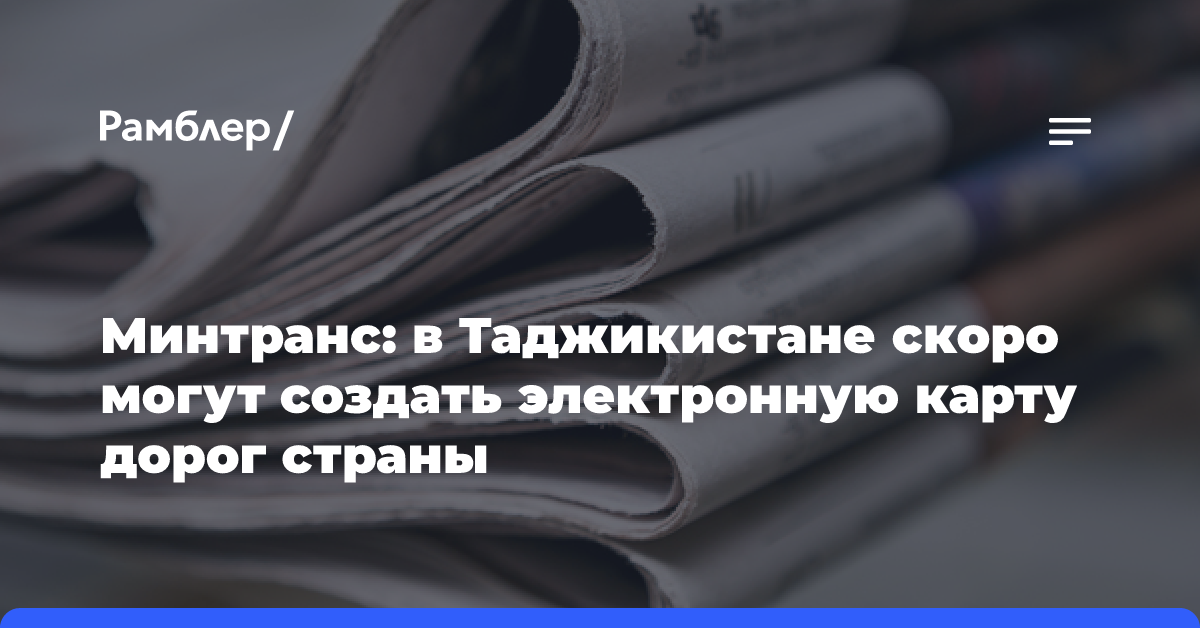 Рамблер/

Минтранс: в Таджикистане скоро могут создать электронную карту дорог страны